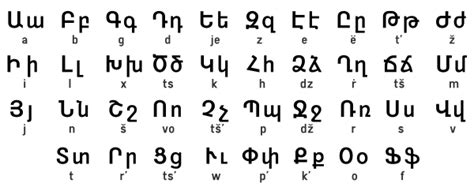 Աա Բբ Գգ Դդ Եե Զզ Էէ Ըը Թթ Ժժ
a b g d je z e ë t' ž

Իի Լլ Խխ Ծծ Կկ Հհ Ձձ Ղղ Ճճ Մմ
i l x ts k h dz ṙ tš m

Յյ Նն Շշ Ոո Չչ Պպ Ջջ Ռռ Սս Վվ
j n š vo tš' p dž r s v

Տտ Րր Ցց Ււ Փփ Քք Օօ Ֆֆ
t r' ts' w p' k' o f